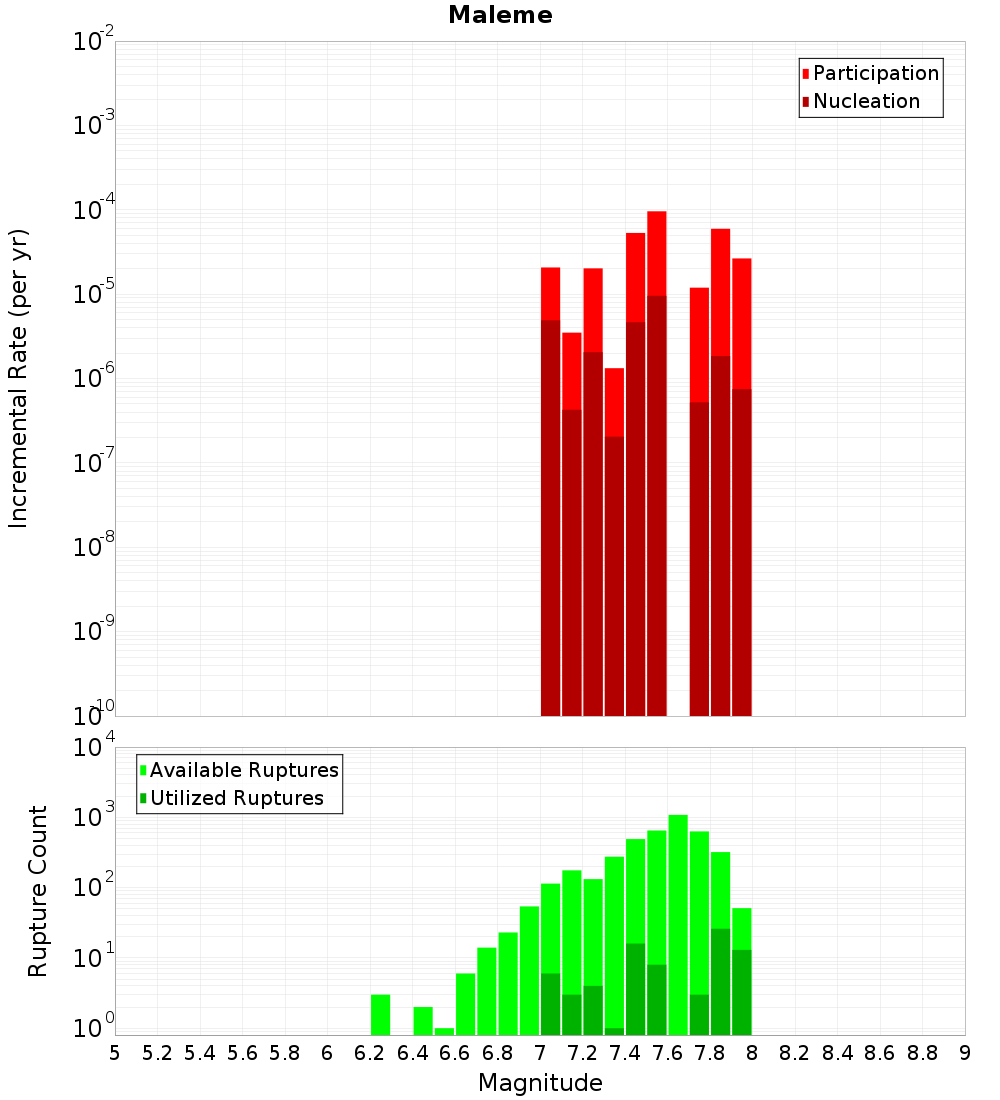 Maleme

Participation
Nucleation

Incremental Rate (per yr)

$10^{-2}$
$10^{-3}$
$10^{-4}$
$10^{-5}$
$10^{-6}$
$10^{-7}$
$10^{-8}$
$10^{-9}$
$10^{-10}$

Available Ruptures
Utilized Ruptures

Rupture Count

$10^{4}$
$10^{3}$
$10^{2}$
$10^{1}$
$10^{0}$

5 5.2 5.4 5.6 5.8 6 6.2 6.4 6.6 6.8 7 7.2 7.4 7.6 7.8 8 8.2 8.4 8.6 8.8 9

Magnitude